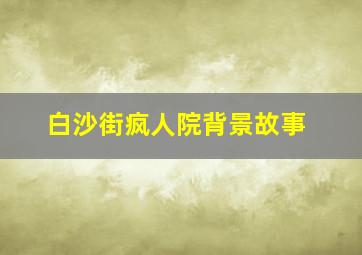 白沙街疯人院背景故事